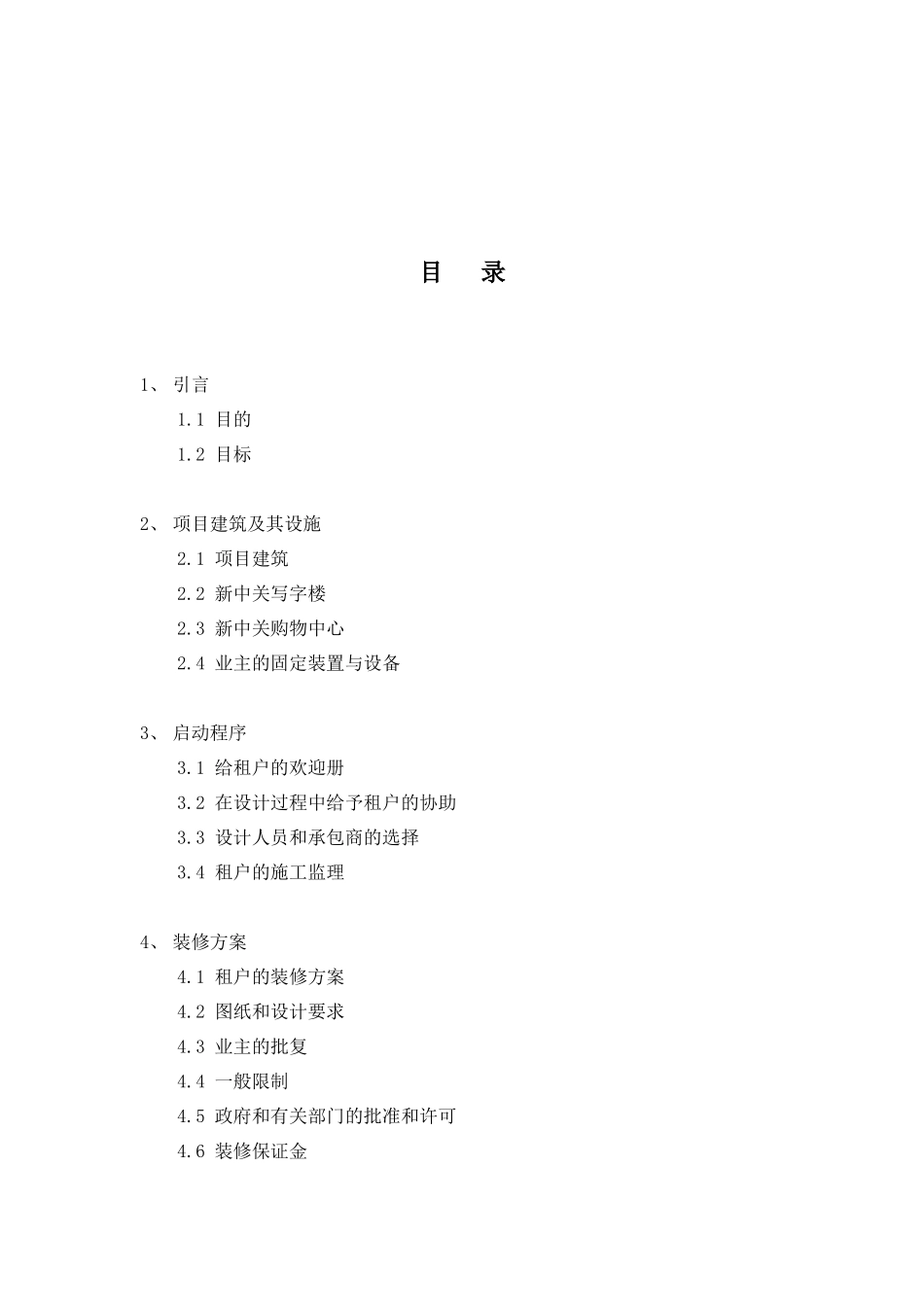 目　录

1、 引言

1.1 目的

1.2 目标

2、 项目建筑及其设施

2.1 项目建筑

2.2 新中关写字楼

2.3 新中关购物中心

2.4 业主的固定装置与设备

3、 启动程序

3.1 给租户的欢迎册

3.2 在设计过程中给予租户的协助

3.3 设计人员和承包商的选择

3.4 租户的施工监理

4、 装修方案

4.1 租户的装修方案

4.2 图纸和设计要求

4.3 业主的批复

4.4 一般限制

4.5 政府和有关部门的批准和许可

4.6 装修保证金